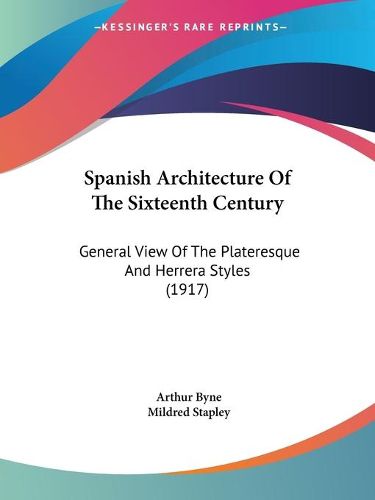 —KESSINGER'S RARE REPRINTS—

Spanish Architecture Of The Sixteenth Century

General View Of The Plateresque And Herrera Styles (1917)

Arthur Byne
Mildred Stapley